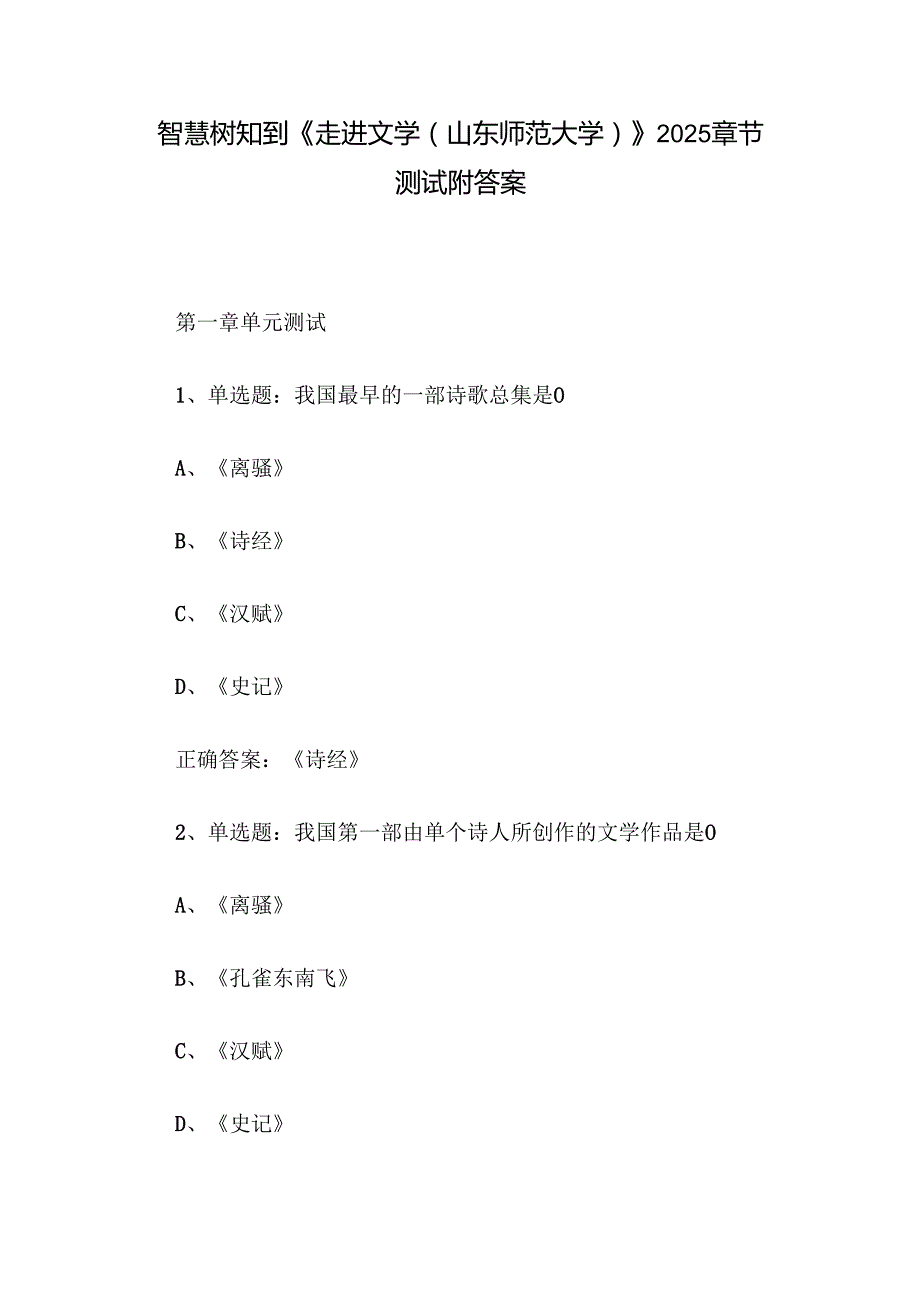 智慧树知到《走进文学（山东师范大学）》2025章节测试附答案

第一章单元测试

1、单选题：我国最早的一部诗歌总集是0

A、《离骚》

B、《诗经》

C、《汉赋》

D、《史记》

正确答案：《诗经》

2、单选题：我国第一部由单个诗人所创作的文学作品是0

A、《离骚》

B、《孔雀东南飞》

C、《汉赋》

D、《史记》